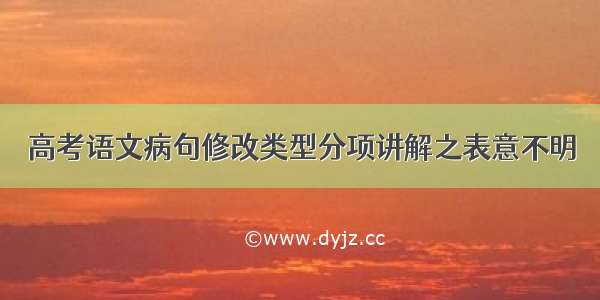 高考语文病句修改类型分项讲解之表意不明

©www.dyjz.cc